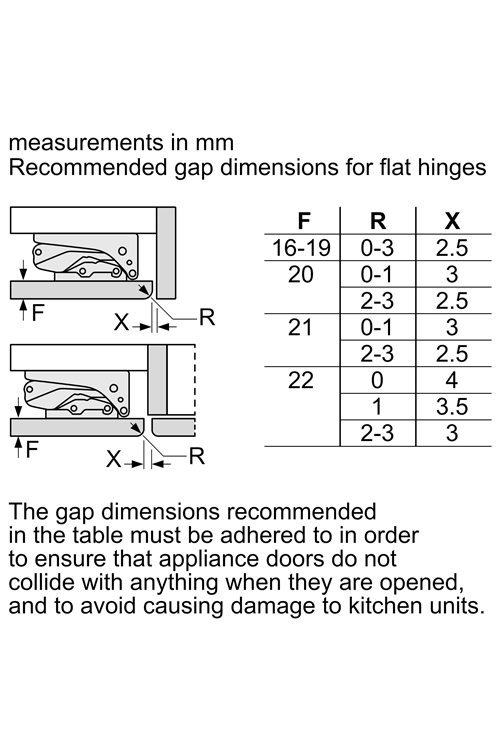 measurements in mm
Recommended gap dimensions for flat hinges

F
X
R
F
X
R

| F | R | X |
|---|---|---|
| 16-19 | 0-3 | 2.5 |
| 20 | 0-1 | 3 |
|  | 2-3 | 2.5 |
| 21 | 0-1 | 3 |
|  | 2-3 | 2.5 |
| 22 | 0 | 4 |
|  | 1 | 3.5 |
|  | 2-3 | 3 |

The gap dimensions recommended in the table must be adhered to in order to ensure that appliance doors do not collide with anything when they are opened, and to avoid causing damage to kitchen units.